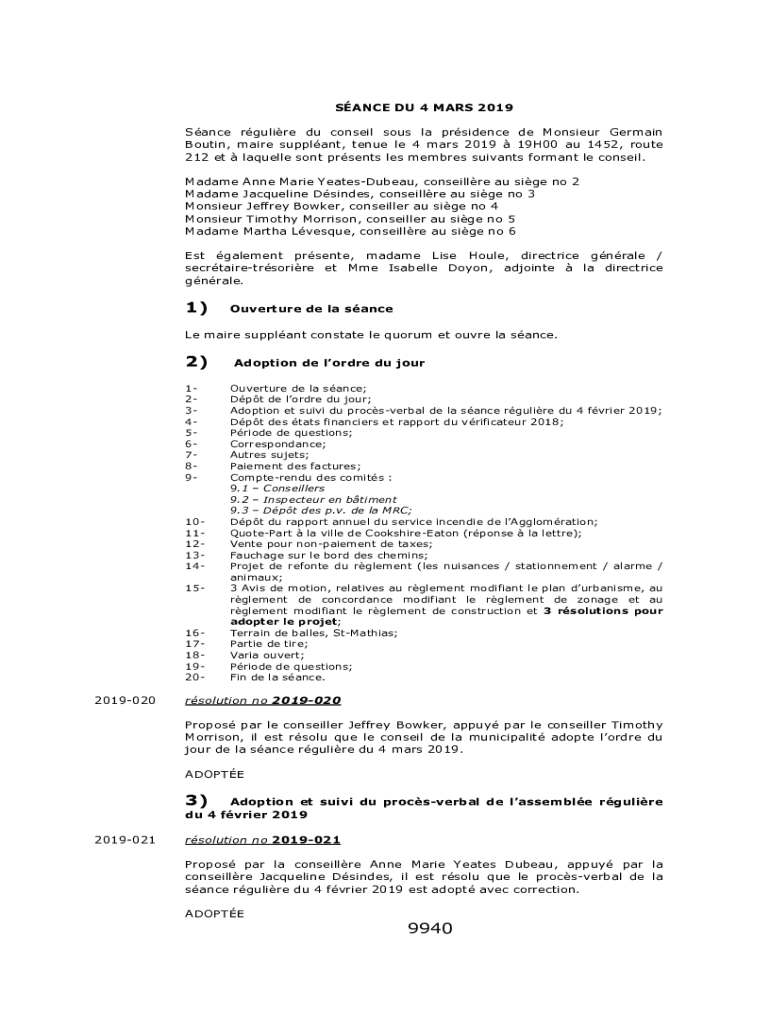 SÉANCE DU 4 MARS 2019

Séance régulière du conseil sous la présidence de Monsieur Germain Boutin, maire suppléant, tenue le 4 mars 2019 à 19H00 au 1452, route 212 et à laquelle sont présents les membres suivants formant le conseil.

Madame Anne Marie Yeates-Dubeau, conseillère au siège no 2
Madame Jacqueline Désindes, conseillère au siège no 3
Monsieur Jeffrey Bowker, conseiller au siège no 4
Monsieur Timothy Morrison, conseiller au siège no 5
Madame Martha Lévesque, conseillère au siège no 6

Est également présente, madame Lise Houle, directrice générale / secrétaire-trésorière et Mme Isabelle Doyon, adjointe à la directrice générale.

1) Ouverture de la séance

Le maire suppléant constate le quorum et ouvre la séance.

2) Adoption de l'ordre du jour

1- Ouverture de la séance;
2- Dépôt de l'ordre du jour;
3- Adoption et suivi du procès-verbal de la séance régulière du 4 février 2019;
4- Dépôt des états financiers et rapport du vérificateur 2018;
5- Période de questions;
6- Correspondance;
7- Autres sujets;
8- Paiement des factures;
9- Compte-rendu des comités :
9.1 – Conseillers
9.2 – Inspecteur en bâtiment
9.3 – Dépôt des p.v. de la MRC;
10- Dépôt du rapport annuel du service incendie de l'Agglomération;
11- Quote-Part à la ville de Cookshire-Eaton (réponse à la lettre);
12- Vente pour non-paiement de taxes;
13- Fauchage sur le bord des chemins;
14- Projet de refonte du règlement (les nuisances / stationnement / alarme / animaux;
15- 3 Avis de motion, relatives au règlement modifiant le plan d'urbanisme, au règlement de concordance modifiant le règlement de zonage et au règlement modifiant le règlement de construction et 3 résolutions pour adopter le projet;
16- Terrain de balles, St-Mathias;
17- Partie de tire;
18- Varia ouvert;
19- Période de questions;
20- Fin de la séance.

2019-020 résolution no 2019-020

Proposé par le conseiller Jeffrey Bowker, appuyé par le conseiller Timothy Morrison, il est résolu que le conseil de la municipalité adopte l'ordre du jour de la séance régulière du 4 mars 2019.

ADOPTÉE

3) Adoption et suivi du procès-verbal de l'assemblée régulière du 4 février 2019

2019-021 résolution no 2019-021

Proposé par la conseillère Anne Marie Yeates Dubeau, appuyé par la conseillère Jacqueline Désindes, il est résolu que le procès-verbal de la séance régulière du 4 février 2019 est adopté avec correction.

ADOPTÉE

9940